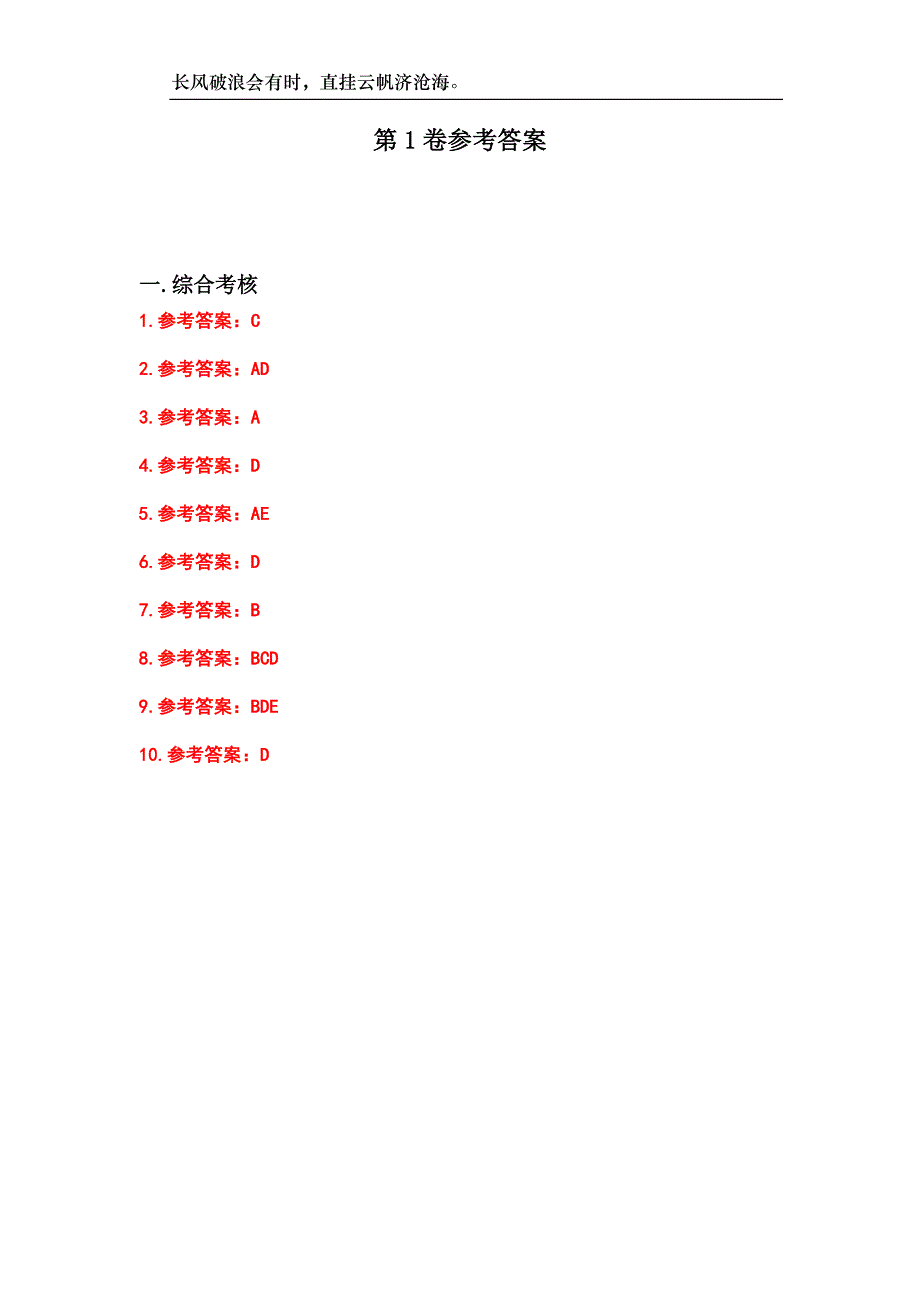 长风破浪会有时，直挂云帆济沧海。

第 1 卷参考答案

一.综合考核

1.参考答案：C

2.参考答案：AD

3.参考答案：A

4.参考答案：D

5.参考答案：AE

6.参考答案：D

7.参考答案：B

8.参考答案：BCD

9.参考答案：BDE

10.参考答案：D